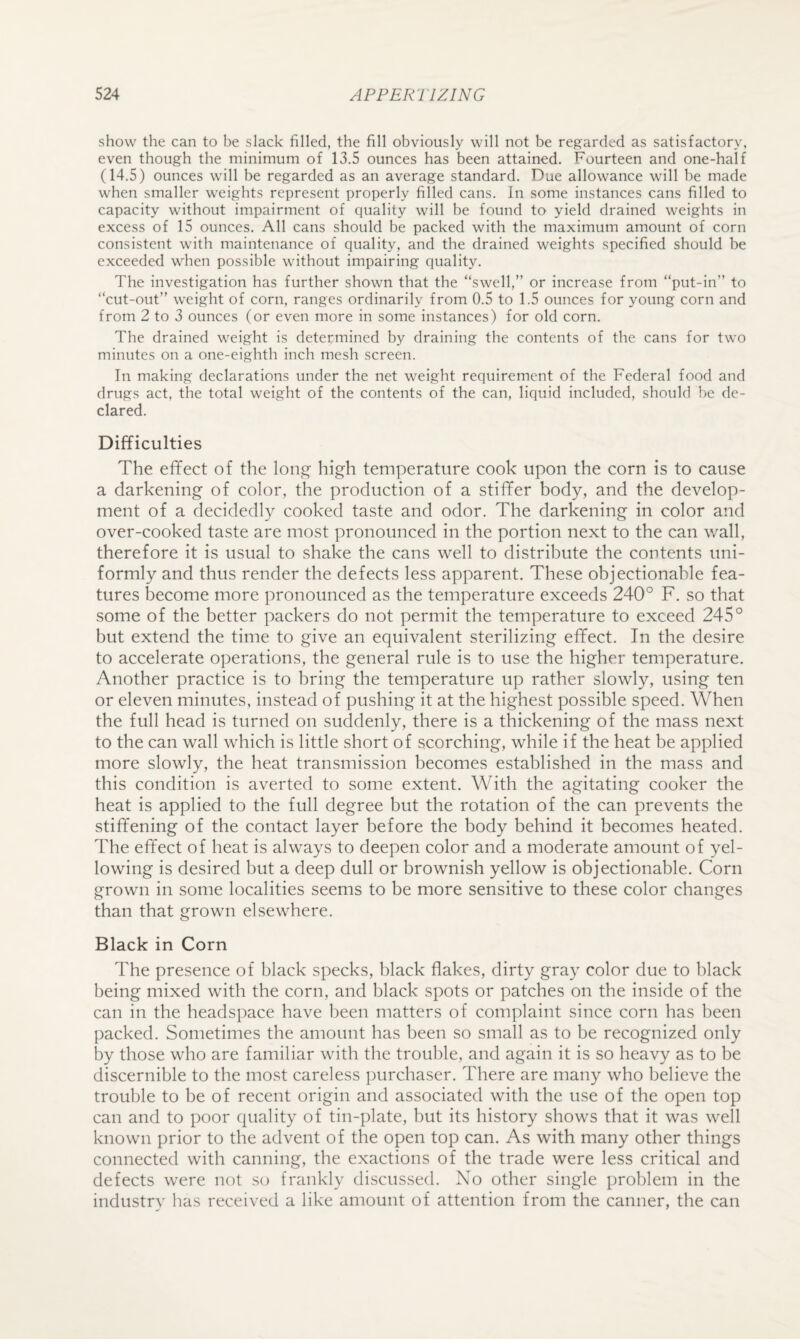 524 APPERTIZING

show the can to be slack filled, the fill obviously will not be regarded as satisfactory, even though the minimum of 13.5 ounces has been attained. Fourteen and one-half (14.5) ounces will be regarded as an average standard. Due allowance will be made when smaller weights represent properly filled cans. In some instances cans filled to capacity without impairment of quality will be found to yield drained weights in excess of 15 ounces. All cans should be packed with the maximum amount of corn consistent with maintenance of quality, and the drained weights specified should be exceeded when possible without impairing quality.

The investigation has further shown that the "swell," or increase from "put-in" to "cut-out" weight of corn, ranges ordinarily from 0.5 to 1.5 ounces for young corn and from 2 to 3 ounces (or even more in some instances) for old corn.

The drained weight is determined by draining the contents of the cans for two minutes on a one-eighth inch mesh screen.

In making declarations under the net weight requirement of the Federal food and drugs act, the total weight of the contents of the can, liquid included, should be declared.

Difficulties

The effect of the long high temperature cook upon the corn is to cause a darkening of color, the production of a stiffer body, and the development of a decidedly cooked taste and odor. The darkening in color and over-cooked taste are most pronounced in the portion next to the can wall, therefore it is usual to shake the cans well to distribute the contents uniformly and thus render the defects less apparent. These objectionable features become more pronounced as the temperature exceeds 240° F. so that some of the better packers do not permit the temperature to exceed 245° but extend the time to give an equivalent sterilizing effect. In the desire to accelerate operations, the general rule is to use the higher temperature. Another practice is to bring the temperature up rather slowly, using ten or eleven minutes, instead of pushing it at the highest possible speed. When the full head is turned on suddenly, there is a thickening of the mass next to the can wall which is little short of scorching, while if the heat be applied more slowly, the heat transmission becomes established in the mass and this condition is averted to some extent. With the agitating cooker the heat is applied to the full degree but the rotation of the can prevents the stiffening of the contact layer before the body behind it becomes heated. The effect of heat is always to deepen color and a moderate amount of yellowing is desired but a deep dull or brownish yellow is objectionable. Corn grown in some localities seems to be more sensitive to these color changes than that grown elsewhere.

Black in Corn

The presence of black specks, black flakes, dirty gray color due to black being mixed with the corn, and black spots or patches on the inside of the can in the headspace have been matters of complaint since corn has been packed. Sometimes the amount has been so small as to be recognized only by those who are familiar with the trouble, and again it is so heavy as to be discernible to the most careless purchaser. There are many who believe the trouble to be of recent origin and associated with the use of the open top can and to poor quality of tin-plate, but its history shows that it was well known prior to the advent of the open top can. As with many other things connected with canning, the exactions of the trade were less critical and defects were not so frankly discussed. No other single problem in the industry has received a like amount of attention from the canner, the can